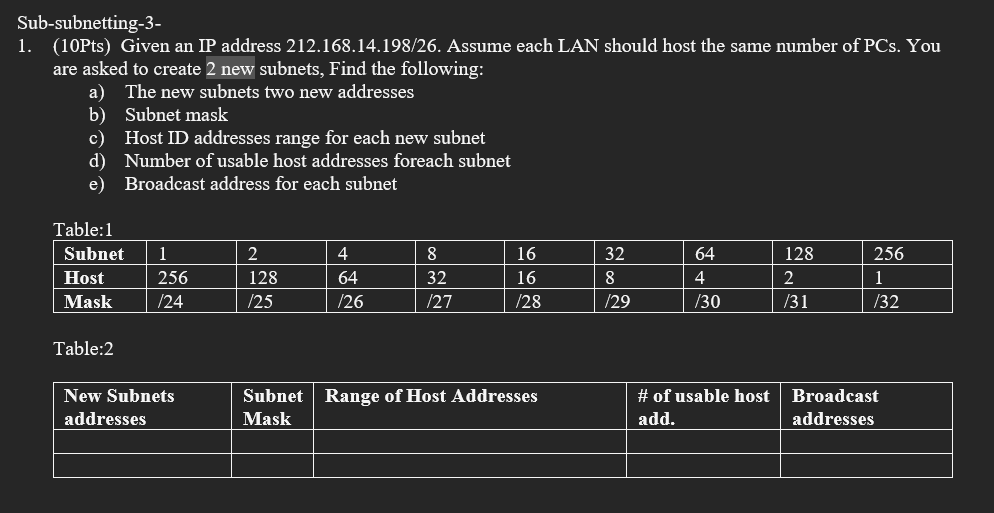 Sub-subnetting-3-

1. (10Pts) Given an IP address 212.168.14.198/26. Assume each LAN should host the same number of PCs. You are asked to create 2 new subnets, Find the following:

a) The new subnets two new addresses
b) Subnet mask
c) Host ID addresses range for each new subnet
d) Number of usable host addresses foreach subnet
e) Broadcast address for each subnet

Table:1

| Subnet | 1 | 2 | 4 | 8 | 16 | 32 | 64 | 128 | 256 |
|---|---|---|---|---|---|---|---|---|---|
| Host | 256 | 128 | 64 | 32 | 16 | 8 | 4 | 2 | 1 |
| Mask | /24 | /25 | /26 | /27 | /28 | /29 | /30 | /31 | /32 |

Table:2

| New Subnets addresses | Subnet Mask | Range of Host Addresses | # of usable host add. | Broadcast addresses |
|---|---|---|---|---|
| | | | | |
| | | | | |